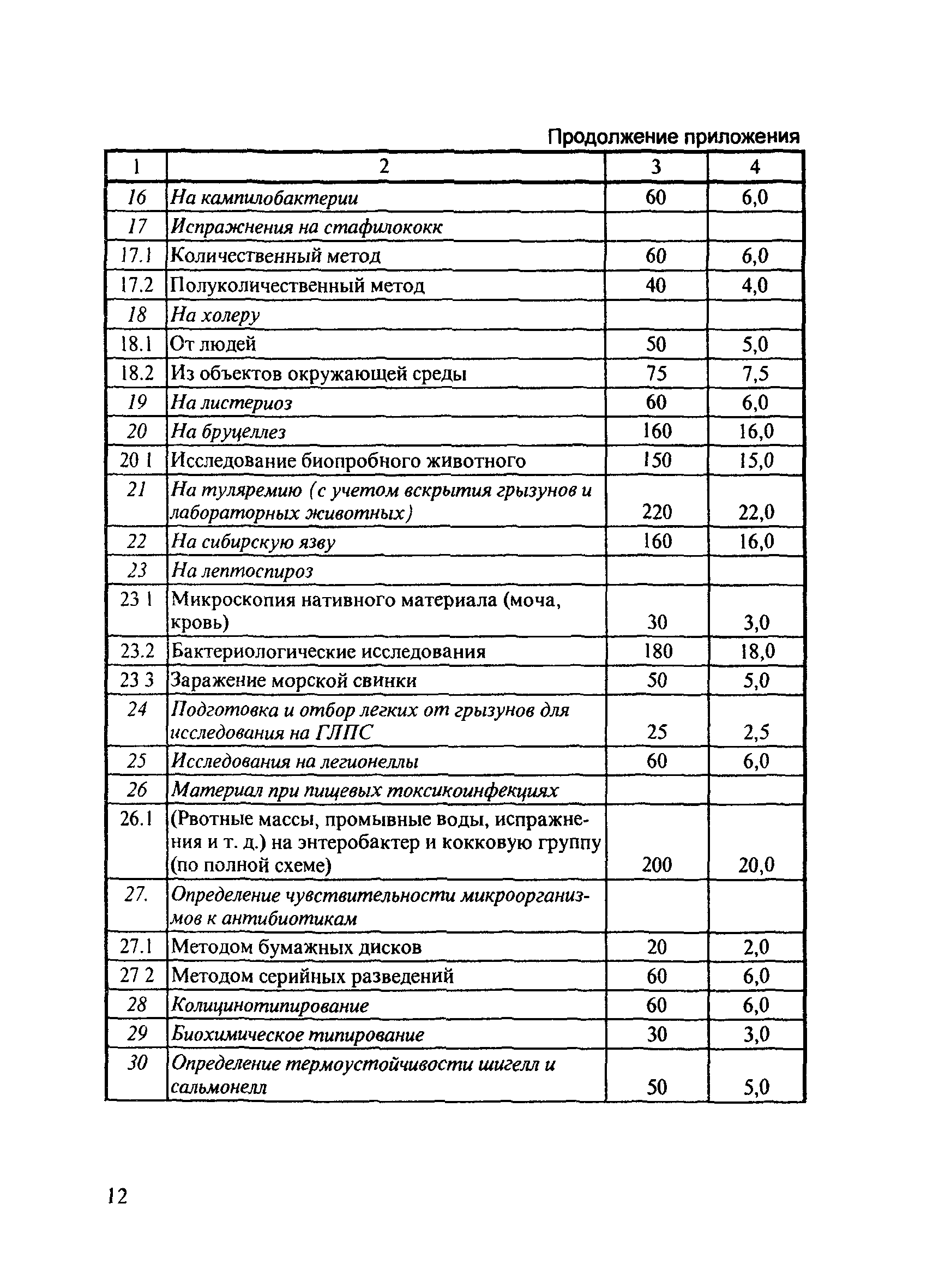 Продолжение приложения

| 1 | 2 | 3 | 4 |
|---|---|---|---|
| 16 | На кампилобактерии | 60 | 6,0 |
| 17 | Испражнения на стафилококк | | |
| 17.1 | Количественный метод | 60 | 6,0 |
| 17.2 | Полуколичественный метод | 40 | 4,0 |
| 18 | На холеру | | |
| 18.1 | От людей | 50 | 5,0 |
| 18.2 | Из объектов окружающей среды | 75 | 7,5 |
| 19 | На листериоз | 60 | 6,0 |
| 20 | На бруцеллез | 160 | 16,0 |
| 20 1 | Исследование биопробного животного | 150 | 15,0 |
| 21 | На туляремию (с учетом вскрытия грызунов и лабораторных животных) | 220 | 22,0 |
| 22 | На сибирскую язву | 160 | 16,0 |
| 23 | На лептоспироз | | |
| 23 1 | Микроскопия нативного материала (моча, кровь) | 30 | 3,0 |
| 23.2 | Бактериологические исследования | 180 | 18,0 |
| 23 3 | Заражение морской свинки | 50 | 5,0 |
| 24 | Подготовка и отбор легких от грызунов для исследования на ГЛПС | 25 | 2,5 |
| 25 | Исследования на легионеллы | 60 | 6,0 |
| 26 | Материал при пищевых токсикоинфекциях | | |
| 26.1 | (Рвотные массы, промывные воды, испражнения и т. д.) на энтеробактер и кокковую группу (по полной схеме) | 200 | 20,0 |
| 27. | Определение чувствительности микроорганизмов к антибиотикам | | |
| 27.1 | Методом бумажных дисков | 20 | 2,0 |
| 27 2 | Методом серийных разведений | 60 | 6,0 |
| 28 | Колицинотипирование | 60 | 6,0 |
| 29 | Биохимическое типирование | 30 | 3,0 |
| 30 | Определение термоустойчивости шигелл и сальмонелл | 50 | 5,0 |

12